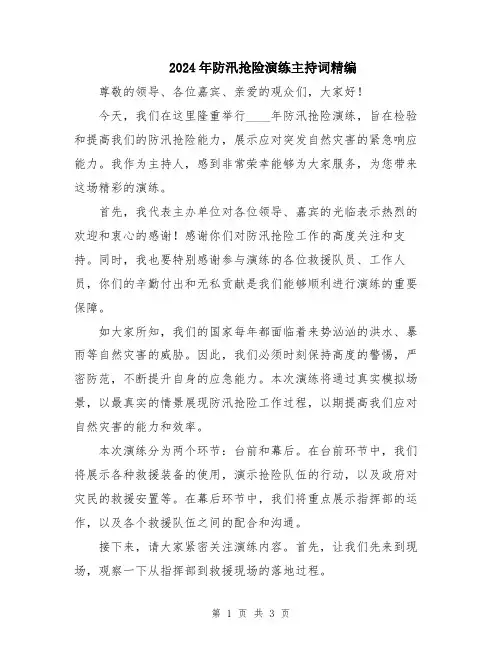 2024年防汛抢险演练主持词精编

尊敬的领导、各位嘉宾、亲爱的观众们，大家好！

今天，我们在这里隆重举行____年防汛抢险演练，旨在检验和提高我们的防汛抢险能力，展示应对突发自然灾害的紧急响应能力。我作为主持人，感到非常荣幸能够为大家服务，为您带来这场精彩的演练。

首先，我代表主办单位对各位领导、嘉宾的光临表示热烈的欢迎和衷心的感谢！感谢你们对防汛抢险工作的高度关注和支持。同时，我也要特别感谢参与演练的各位救援队员、工作人员，你们的辛勤付出和无私贡献是我们能够顺利进行演练的重要保障。

如大家所知，我们的国家每年都面临着来势汹汹的洪水、暴雨等自然灾害的威胁。因此，我们必须时刻保持高度的警惕，严密防范，不断提升自身的应急能力。本次演练将通过真实模拟场景，以最真实的情景展现防汛抢险工作过程，以期提高我们应对自然灾害的能力和效率。

本次演练分为两个环节：台前和幕后。在台前环节中，我们将展示各种救援装备的使用，演示抢险队伍的行动，以及政府对灾民的救援安置等。在幕后环节中，我们将重点展示指挥部的运作，以及各个救援队伍之间的配合和沟通。

接下来，请大家紧密关注演练内容。首先，让我们先来到现场，观察一下从指挥部到救援现场的落地过程。

第 1 页 共 3 页